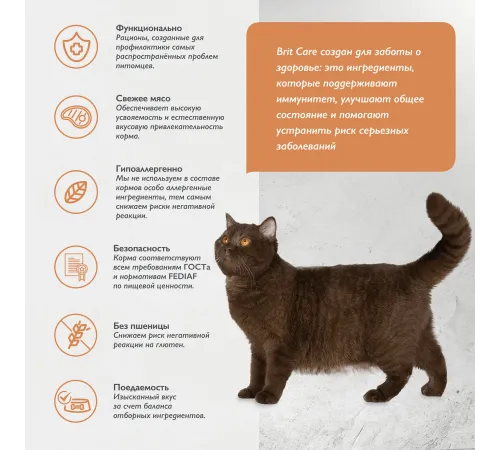 Функционально
Рационы, созданные для профилактики самых распространённых проблем питомцев.

Свежее мясо
Обеспечивает высокую усвояемость и естественную вкусовую привлекательность корма.

Гипоаллергенно
Мы не используем в составе кормов особо аллергенные ингредиенты, тем самым снижаем риски негативной реакции.

Безопасность
Корма соответствуют всем требованиям ГОСТа и нормативам FEDIAF по пищевой ценности.

Без пшеницы
Снижаем риск негативной реакции на глютен.

Поедаемость
Изысканный вкус за счет баланса отборных ингредиентов.

Brit Care создан для заботы о здоровье: это ингредиенты, которые поддерживают иммунитет, улучшают общее состояние и помогают устранить риск серьезных заболеваний